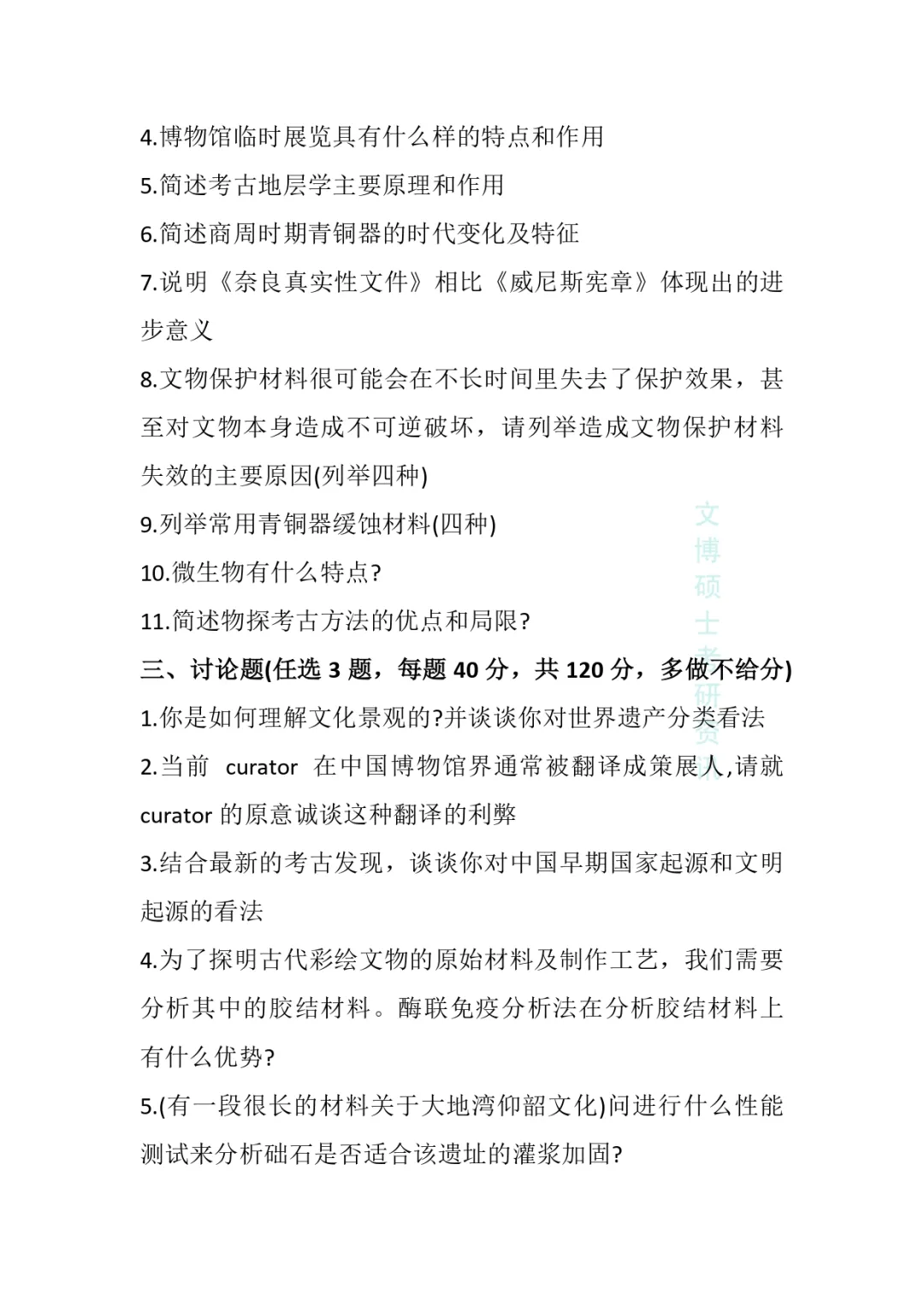 4.博物馆临时展览具有什么样的特点和作用

5.简述考古地层学主要原理和作用

6.简述商周时期青铜器的时代变化及特征

7.说明《奈良真实性文件》相比《威尼斯宪章》体现出的进步意义

8.文物保护材料很可能会在不长时间里失去了保护效果，甚至对文物本身造成不可逆破坏，请列举造成文物保护材料失效的主要原因(列举四种)

9.列举常用青铜器缓蚀材料(四种)

10.微生物有什么特点?

11.简述物探考古方法的优点和局限?

三、讨论题(任选 3 题，每题 40 分，共 120 分，多做不给分)

1.你是如何理解文化景观的?并谈谈你对世界遗产分类看法

2.当前 curator 在中国博物馆界通常被翻译成策展人,请就 curator 的原意诚谈这种翻译的利弊

3.结合最新的考古发现，谈谈你对中国早期国家起源和文明起源的看法

4.为了探明古代彩绘文物的原始材料及制作工艺，我们需要分析其中的胶结材料。酶联免疫分析法在分析胶结材料上有什么优势?

5.(有一段很长的材料关于大地湾仰韶文化)问进行什么性能测试来分析础石是否适合该遗址的灌浆加固?

文博硕士考研资料